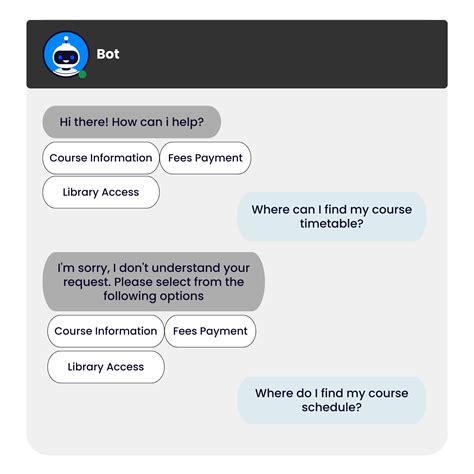 Bot

Hi there! How can i help?

Course Information

Fees Payment

Library Access

Where can I find my course timetable?

I'm sorry, I don't understand your request. Please select from the following options

Course Information

Fees Payment

Library Access

Where do I find my course schedule?